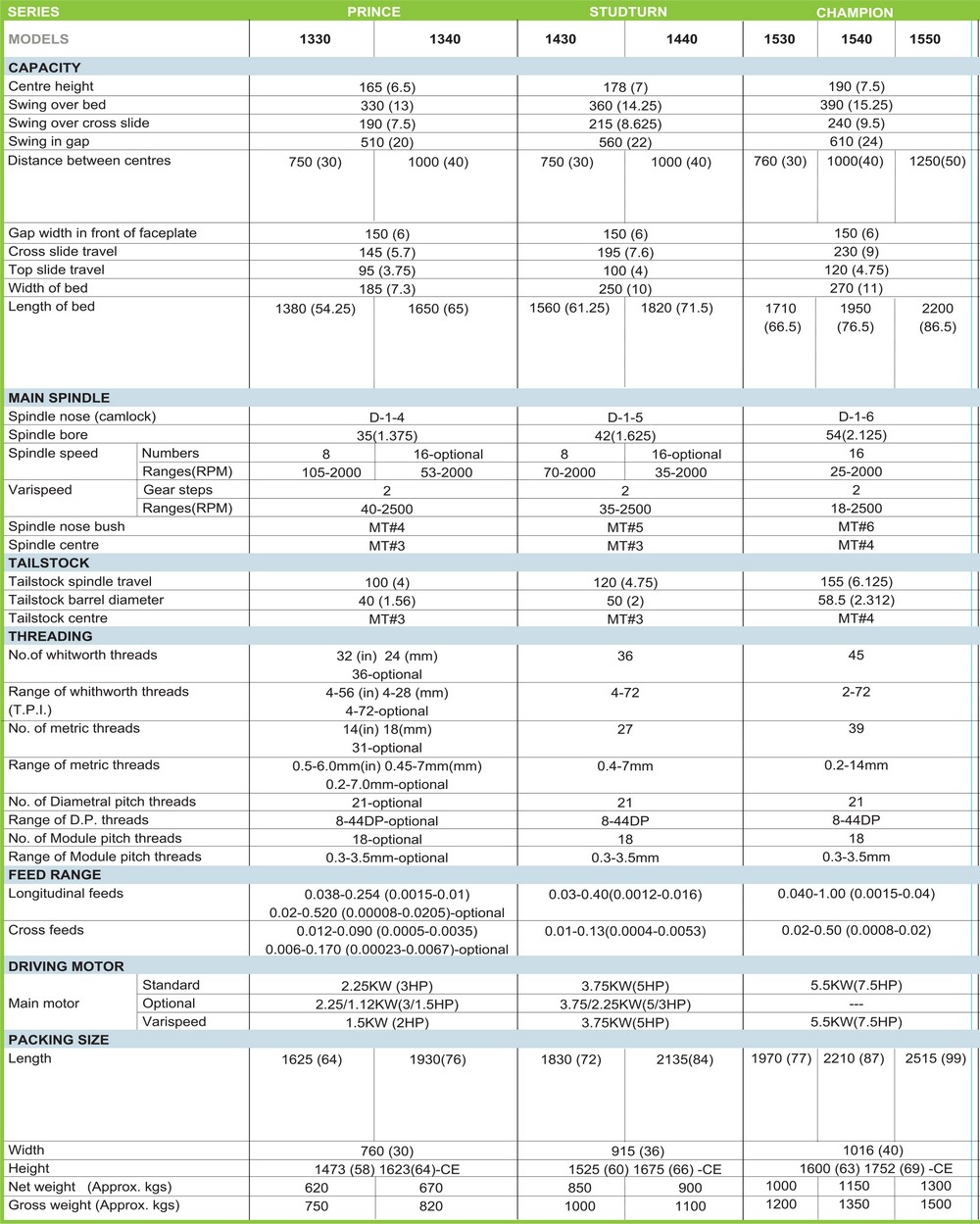 | SERIES | | PRINCE | | STUDTURN | | CHAMPION | | |
|---|---|---|---|---|---|---|---|---|
| MODELS | | 1330 | 1340 | 1430 | 1440 | 1530 | 1540 | 1550 |
| CAPACITY | | | | | | | | |
| Centre height | | 165 (6.5) | | 178 (7) | | 190 (7.5) | | |
| Swing over bed | | 330 (13) | | 360 (14.25) | | 390 (15.25) | | |
| Swing over cross slide | | 190 (7.5) | | 215 (8.625) | | 240 (9.5) | | |
| Swing in gap | | 510 (20) | | 560 (22) | | 610 (24) | | |
| Distance between centres | | 750 (30) | 1000 (40) | 750 (30) | 1000 (40) | 760 (30) | 1000(40) | 1250(50) |
| Gap width in front of faceplate | | 150 (6) | | 150 (6) | | 150 (6) | | |
| Cross slide travel | | 145 (5.7) | | 195 (7.6) | | 230 (9) | | |
| Top slide travel | | 95 (3.75) | | 100 (4) | | 120 (4.75) | | |
| Width of bed | | 185 (7.3) | | 250 (10) | | 270 (11) | | |
| Length of bed | | 1380 (54.25) | 1650 (65) | 1560 (61.25) | 1820 (71.5) | 1710 (66.5) | 1950 (76.5) | 2200 (86.5) |
| MAIN SPINDLE | | | | | | | | |
| Spindle nose (camlock) | | D-1-4 | | D-1-5 | | D-1-6 | | |
| Spindle bore | | 35(1.375) | | 42(1.625) | | 54(2.125) | | |
| Spindle speed | Numbers | 8 | 16-optional | 8 | 16-optional | 16 | | |
| | Ranges(RPM) | 105-2000 | 53-2000 | 70-2000 | 35-2000 | 25-2000 | | |
| Varispeed | Gear steps | 2 | | 2 | | 2 | | |
| | Ranges(RPM) | 40-2500 | | 35-2500 | | 18-2500 | | |
| Spindle nose bush | | MT#4 | | MT#5 | | MT#6 | | |
| Spindle centre | | MT#3 | | MT#3 | | MT#4 | | |
| TAILSTOCK | | | | | | | | |
| Tailstock spindle travel | | 100 (4) | | 120 (4.75) | | 155 (6.125) | | |
| Tailstock barrel diameter | | 40 (1.56) | | 50 (2) | | 58.5 (2.312) | | |
| Tailstock centre | | MT#3 | | MT#3 | | MT#4 | | |
| THREADING | | | | | | | | |
| No.of whitworth threads | | 32 (in) 24 (mm) 36-optional | | 36 | | 45 | | |
| Range of whithworth threads (T.P.I.) | | 4-56 (in) 4-28 (mm) 4-72-optional | | 4-72 | | 2-72 | | |
| No. of metric threads | | 14(in) 18(mm) 31-optional | | 27 | | 39 | | |
| Range of metric threads | | 0.5-6.0mm(in) 0.45-7mm(mm) 0.2-7.0mm-optional | | 0.4-7mm | | 0.2-14mm | | |
| No. of Diametral pitch threads | | 21-optional | | 21 | | 21 | | |
| Range of D.P. threads | | 8-44DP-optional | | 8-44DP | | 8-44DP | | |
| No. of Module pitch threads | | 18-optional | | 18 | | 18 | | |
| Range of Module pitch threads | | 0.3-3.5mm-optional | | 0.3-3.5mm | | 0.3-3.5mm | | |
| FEED RANGE | | | | | | | | |
| Longitudinal feeds | | 0.038-0.254 (0.0015-0.01) 0.02-0.520 (0.00008-0.0205)-optional | | 0.03-0.40(0.0012-0.016) | | 0.040-1.00 (0.0015-0.04) | | |
| Cross feeds | | 0.012-0.090 (0.0005-0.0035) 0.006-0.170 (0.00023-0.0067)-optional | | 0.01-0.13(0.0004-0.0053) | | 0.02-0.50 (0.0008-0.02) | | |
| DRIVING MOTOR | | | | | | | | |
| Main motor | Standard | 2.25KW (3HP) | | 3.75KW(5HP) | | 5.5KW(7.5HP) | | |
| | Optional | 2.25/1.12KW(3/1.5HP) | | 3.75/2.25KW(5/3HP) | | --- | | |
| | Varispeed | 1.5KW (2HP) | | 3.75KW(5HP) | | 5.5KW(7.5HP) | | |
| PACKING SIZE | | | | | | | | |
| Length | | 1625 (64) | 1930(76) | 1830 (72) | 2135(84) | 1970 (77) | 2210 (87) | 2515 (99) |
| Width | | 760 (30) | | 915 (36) | | 1016 (40) | | |
| Height | | 1473 (58) 1623(64)-CE | | 1525 (60) 1675 (66) -CE | | 1600 (63) 1752 (69) -CE | | |
| Net weight (Approx. kgs) | | 620 | 670 | 850 | 900 | 1000 | 1150 | 1300 |
| Gross weight (Approx. kgs) | | 750 | 820 | 1000 | 1100 | 1200 | 1350 | 1500 |